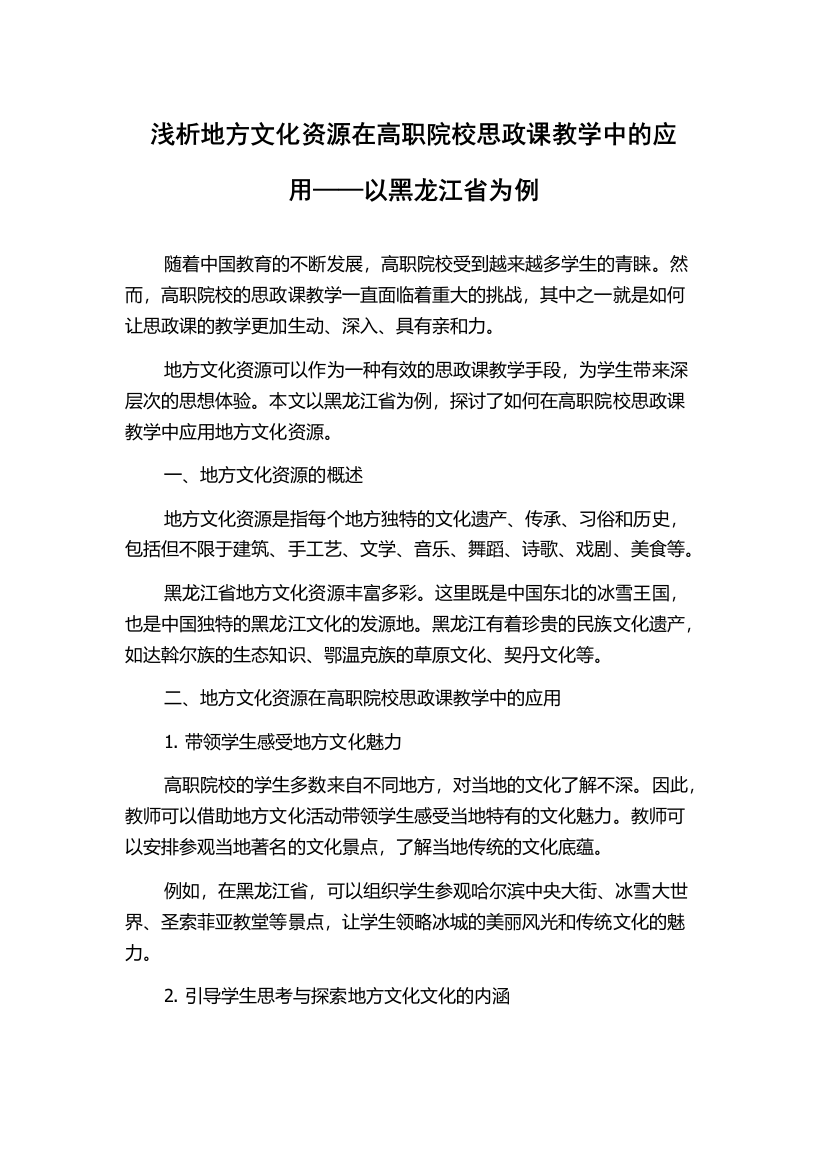 浅析地方文化资源在高职院校思政课教学中的应用——以黑龙江省为例

随着中国教育的不断发展，高职院校受到越来越多学生的青睐。然而，高职院校的思政课教学一直面临着重大的挑战，其中之一就是如何让思政课的教学更加生动、深入、具有亲和力。

地方文化资源可以作为一种有效的思政课教学手段，为学生带来深层次的思想体验。本文以黑龙江省为例，探讨了如何在高职院校思政课教学中应用地方文化资源。

一、地方文化资源的概述

地方文化资源是指每个地方独特的文化遗产、传承、习俗和历史，包括但不限于建筑、手工艺、文学、音乐、舞蹈、诗歌、戏剧、美食等。

黑龙江省地方文化资源丰富多彩。这里既是中国东北的冰雪王国，也是中国独特的黑龙江文化的发源地。黑龙江有着珍贵的民族文化遗产，如达斡尔族的生态知识、鄂温克族的草原文化、契丹文化等。

二、地方文化资源在高职院校思政课教学中的应用

1. 带领学生感受地方文化魅力

高职院校的学生多数来自不同地方，对当地的文化了解不深。因此，教师可以借助地方文化活动带领学生感受当地特有的文化魅力。教师可以安排参观当地著名的文化景点，了解当地传统的文化底蕴。

例如，在黑龙江省，可以组织学生参观哈尔滨中央大街、冰雪大世界、圣索菲亚教堂等景点，让学生领略冰城的美丽风光和传统文化的魅力。

2. 引导学生思考与探索地方文化文化的内涵